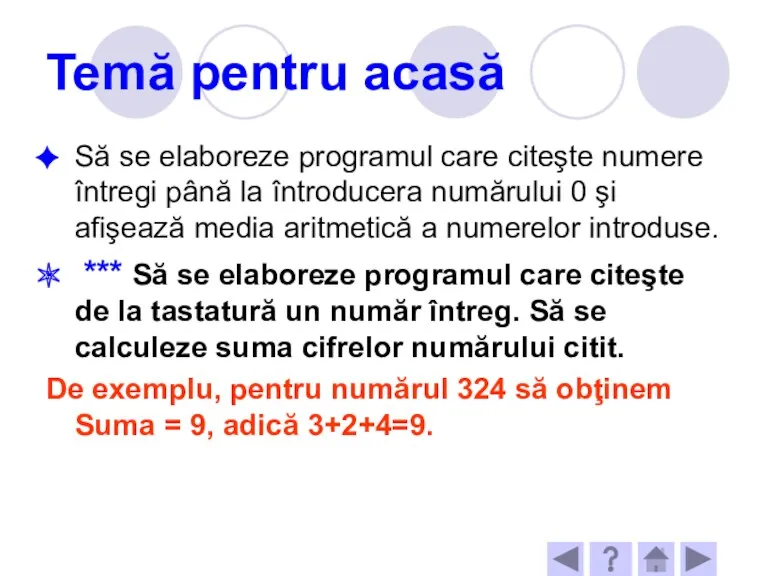 Temă pentru acasă

Să se elaboreze programul care citeşte numere întregi până la întroducera numărului 0 şi afişează media aritmetică a numerelor introduse.

*** Să se elaboreze programul care citeşte de la tastatură un număr întreg. Să se calculeze suma cifrelor numărului citit.

De exemplu, pentru numărul 324 să obţinem Suma = 9, adică 3+2+4=9.

?